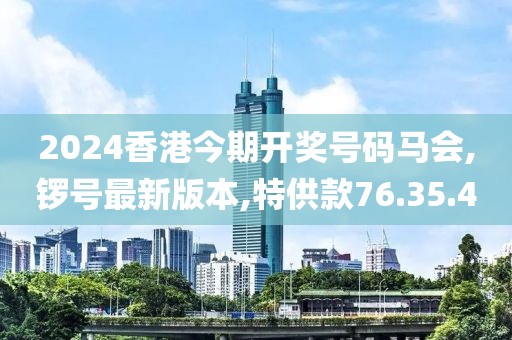 2024香港今期开奖号码马会,锣号最新版本,特供款76.35.4